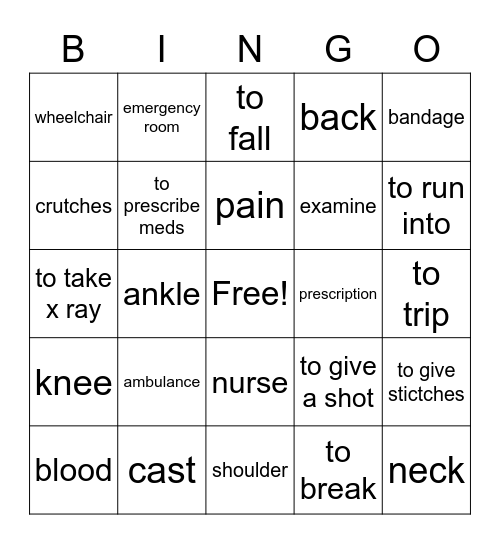 | B | I | N | G | O |
|---|---|---|---|---|
| wheelchair | emergency room | to fall | back | bandage |
| crutches | to prescribe meds | pain | examine | to run into |
| to take x ray | ankle | Free! | prescription | to trip |
| knee | ambulance | nurse | to give a shot | to give stictches |
| blood | cast | shoulder | to break | neck |